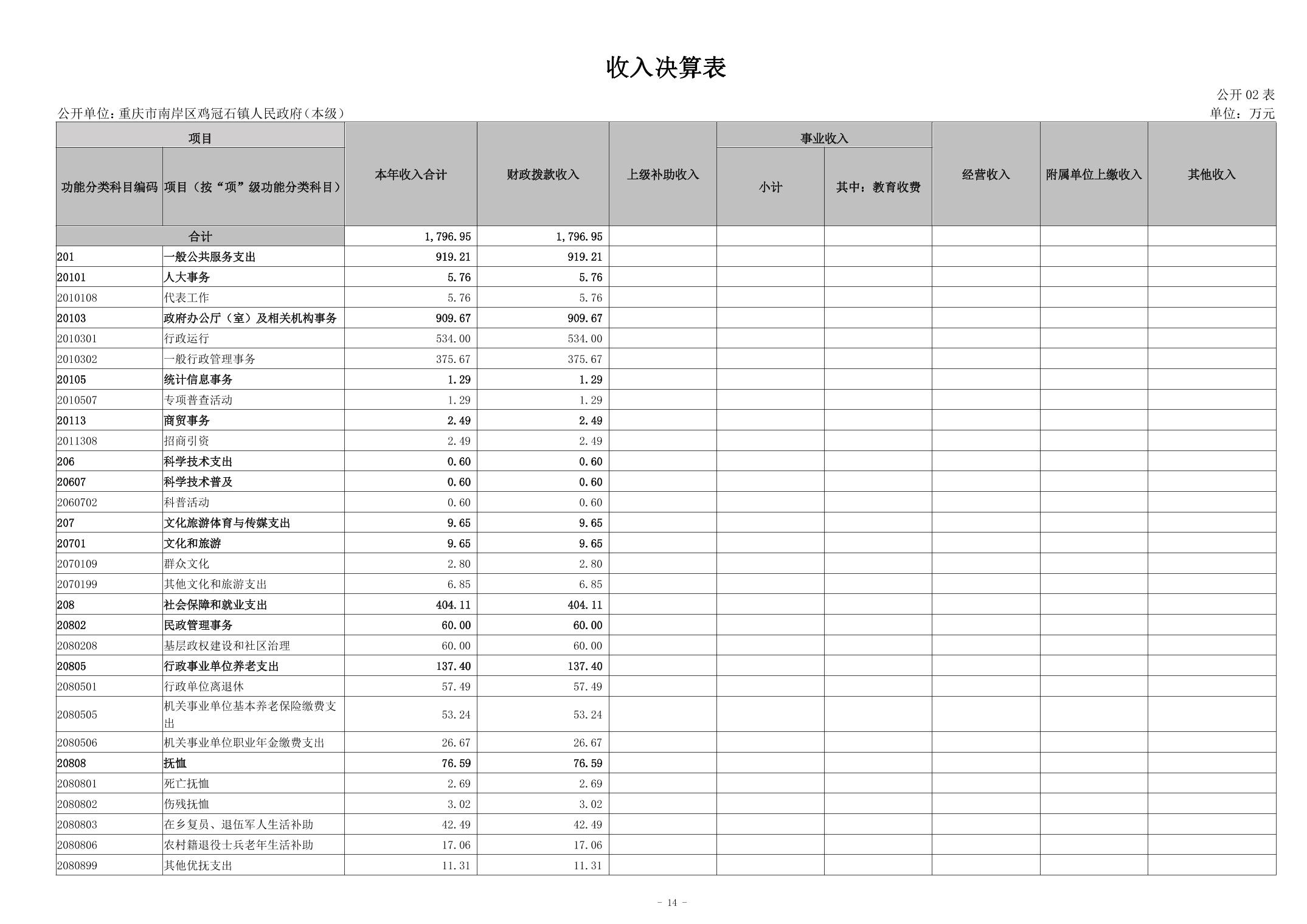 收入决算表

公开 02 表

公开单位：重庆市南岸区鸡冠石镇人民政府（本级）

单位：万元

| 项目 | | 本年收入合计 | 财政拨款收入 | 上级补助收入 | 事业收入 | | 经营收入 | 附属单位上缴收入 | 其他收入 |
|---|---|---|---|---|---|---|---|---|---|
| 功能分类科目编码 | 项目（按“项”级功能分类科目） | | | | 小计 | 其中：教育收费 | | | |
| 合计 | | 1,796.95 | 1,796.95 | | | | | | |
| 201 | 一般公共服务支出 | 919.21 | 919.21 | | | | | | |
| 20101 | 人大事务 | 5.76 | 5.76 | | | | | | |
| 2010108 | 代表工作 | 5.76 | 5.76 | | | | | | |
| 20103 | 政府办公厅（室）及相关机构事务 | 909.67 | 909.67 | | | | | | |
| 2010301 | 行政运行 | 534.00 | 534.00 | | | | | | |
| 2010302 | 一般行政管理事务 | 375.67 | 375.67 | | | | | | |
| 20105 | 统计信息事务 | 1.29 | 1.29 | | | | | | |
| 2010507 | 专项普查活动 | 1.29 | 1.29 | | | | | | |
| 20113 | 商贸事务 | 2.49 | 2.49 | | | | | | |
| 2011308 | 招商引资 | 2.49 | 2.49 | | | | | | |
| 206 | 科学技术支出 | 0.60 | 0.60 | | | | | | |
| 20607 | 科学技术普及 | 0.60 | 0.60 | | | | | | |
| 2060702 | 科普活动 | 0.60 | 0.60 | | | | | | |
| 207 | 文化旅游体育与传媒支出 | 9.65 | 9.65 | | | | | | |
| 20701 | 文化和旅游 | 9.65 | 9.65 | | | | | | |
| 2070109 | 群众文化 | 2.80 | 2.80 | | | | | | |
| 2070199 | 其他文化和旅游支出 | 6.85 | 6.85 | | | | | | |
| 208 | 社会保障和就业支出 | 404.11 | 404.11 | | | | | | |
| 20802 | 民政管理事务 | 60.00 | 60.00 | | | | | | |
| 2080208 | 基层政权建设和社区治理 | 60.00 | 60.00 | | | | | | |
| 20805 | 行政事业单位养老支出 | 137.40 | 137.40 | | | | | | |
| 2080501 | 行政单位离退休 | 57.49 | 57.49 | | | | | | |
| 2080505 | 机关事业单位基本养老保险缴费支出 | 53.24 | 53.24 | | | | | | |
| 2080506 | 机关事业单位职业年金缴费支出 | 26.67 | 26.67 | | | | | | |
| 20808 | 抚恤 | 76.59 | 76.59 | | | | | | |
| 2080801 | 死亡抚恤 | 2.69 | 2.69 | | | | | | |
| 2080802 | 伤残抚恤 | 3.02 | 3.02 | | | | | | |
| 2080803 | 在乡复员、退伍军人生活补助 | 42.49 | 42.49 | | | | | | |
| 2080806 | 农村籍退役士兵老年生活补助 | 17.06 | 17.06 | | | | | | |
| 2080899 | 其他优抚支出 | 11.31 | 11.31 | | | | | | |

- 14 -